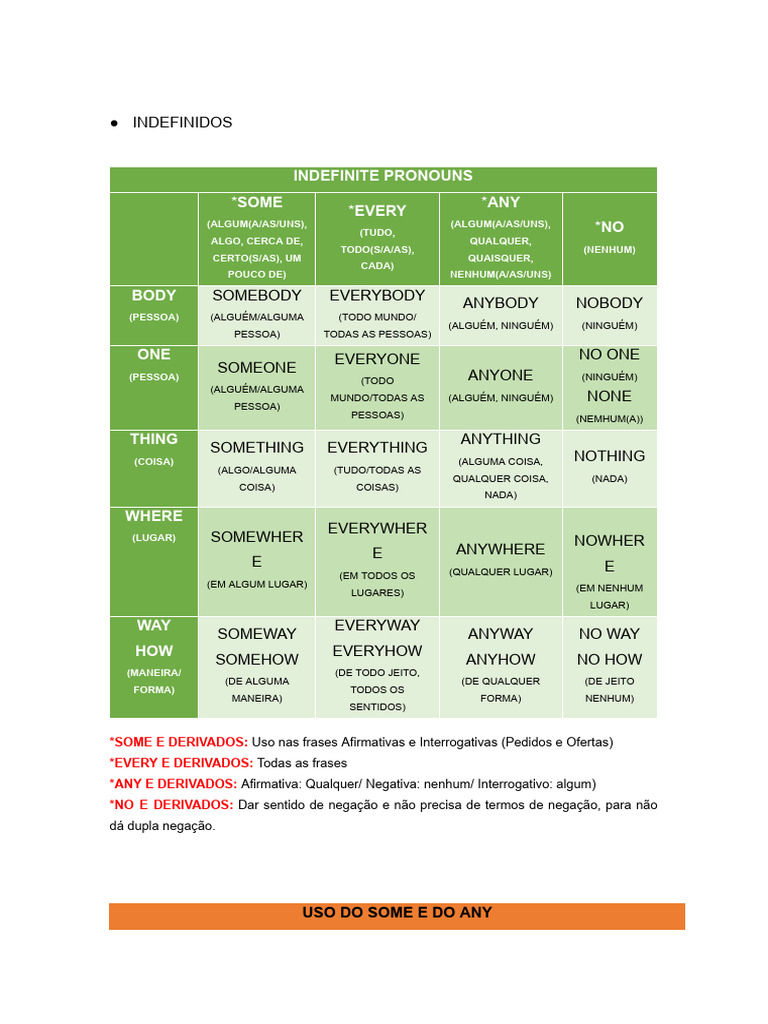 • INDEFINIDOS

| INDEFINITE PRONOUNS | | | | |
|---|---|---|---|---|
| | *SOME (ALGUM(A/AS/UNS), ALGO, CERCA DE, CERTO(S/AS), UM POUCO DE) | *EVERY (TUDO, TODO(S/A/AS), CADA) | *ANY (ALGUM(A/AS/UNS), QUALQUER, QUAISQUER, NENHUM(A/AS/UNS) | *NO (NENHUM) |
| BODY (PESSOA) | SOMEBODY (ALGUÉM/ALGUMA PESSOA) | EVERYBODY (TODO MUNDO/ TODAS AS PESSOAS) | ANYBODY (ALGUÉM, NINGUÉM) | NOBODY (NINGUÉM) |
| ONE (PESSOA) | SOMEONE (ALGUÉM/ALGUMA PESSOA) | EVERYONE (TODO MUNDO/TODAS AS PESSOAS) | ANYONE (ALGUÉM, NINGUÉM) | NO ONE (NINGUÉM) NONE (NEMHUM(A)) |
| THING (COISA) | SOMETHING (ALGO/ALGUMA COISA) | EVERYTHING (TUDO/TODAS AS COISAS) | ANYTHING (ALGUMA COISA, QUALQUER COISA, NADA) | NOTHING (NADA) |
| WHERE (LUGAR) | SOMEWHERE (EM ALGUM LUGAR) | EVERYWHERE (EM TODOS OS LUGARES) | ANYWHERE (QUALQUER LUGAR) | NOWHERE (EM NENHUM LUGAR) |
| WAY HOW (MANEIRA/ FORMA) | SOMEWAY SOMEHOW (DE ALGUMA MANEIRA) | EVERYWAY EVERYHOW (DE TODO JEITO, TODOS OS SENTIDOS) | ANYWAY ANYHOW (DE QUALQUER FORMA) | NO WAY NO HOW (DE JEITO NENHUM) |

*SOME E DERIVADOS: Uso nas frases Afirmativas e Interrogativas (Pedidos e Ofertas)
*EVERY E DERIVADOS: Todas as frases
*ANY E DERIVADOS: Afirmativa: Qualquer/ Negativa: nenhum/ Interrogativo: algum)
*NO E DERIVADOS: Dar sentido de negação e não precisa de termos de negação, para não dá dupla negação.

USO DO SOME E DO ANY